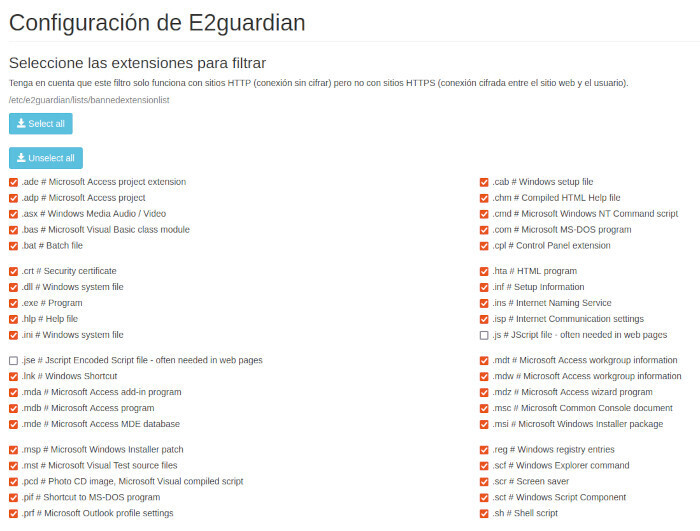 Configuración de E2guardian

Seleccione las extensiones para filtrar

Tenga en cuenta que este filtro solo funciona con sitios HTTP (conexión sin cifrar) pero no con sitios HTTPS (conexión cifrada entre el sitio web y el usuario).

/etc/e2guardian/lists/bannedextensionlist

Select all

Unselect all

.ade # Microsoft Access project extension
.adp # Microsoft Access project
.asx # Windows Media Audio / Video
.bas # Microsoft Visual Basic class module
.bat # Batch file

.crt # Security certificate
.dll # Windows system file
.exe # Program
.hlp # Help file
.ini # Windows system file

.jse # Jscript Encoded Script file - often needed in web pages
.lnk # Windows Shortcut
.mda # Microsoft Access add-in program
.mdb # Microsoft Access program
.mde # Microsoft Access MDE database

.msp # Microsoft Windows Installer patch
.mst # Microsoft Visual Test source files
.pcd # Photo CD image, Microsoft Visual compiled script
.pif # Shortcut to MS-DOS program
.prf # Microsoft Outlook profile settings

.cab # Windows setup file
.chm # Compiled HTML Help file
.cmd # Microsoft Windows NT Command script
.com # Microsoft MS-DOS program
.cpl # Control Panel extension

.hta # HTML program
.inf # Setup Information
.ins # Internet Naming Service
.isp # Internet Communication settings
.js # JScript file - often needed in web pages

.mdt # Microsoft Access workgroup information
.mdw # Microsoft Access workgroup information
.mdz # Microsoft Access wizard program
.msc # Microsoft Common Console document
.msi # Microsoft Windows Installer package

.reg # Windows registry entries
.scf # Windows Explorer command
.scr # Screen saver
.sct # Windows Script Component
.sh # Shell script